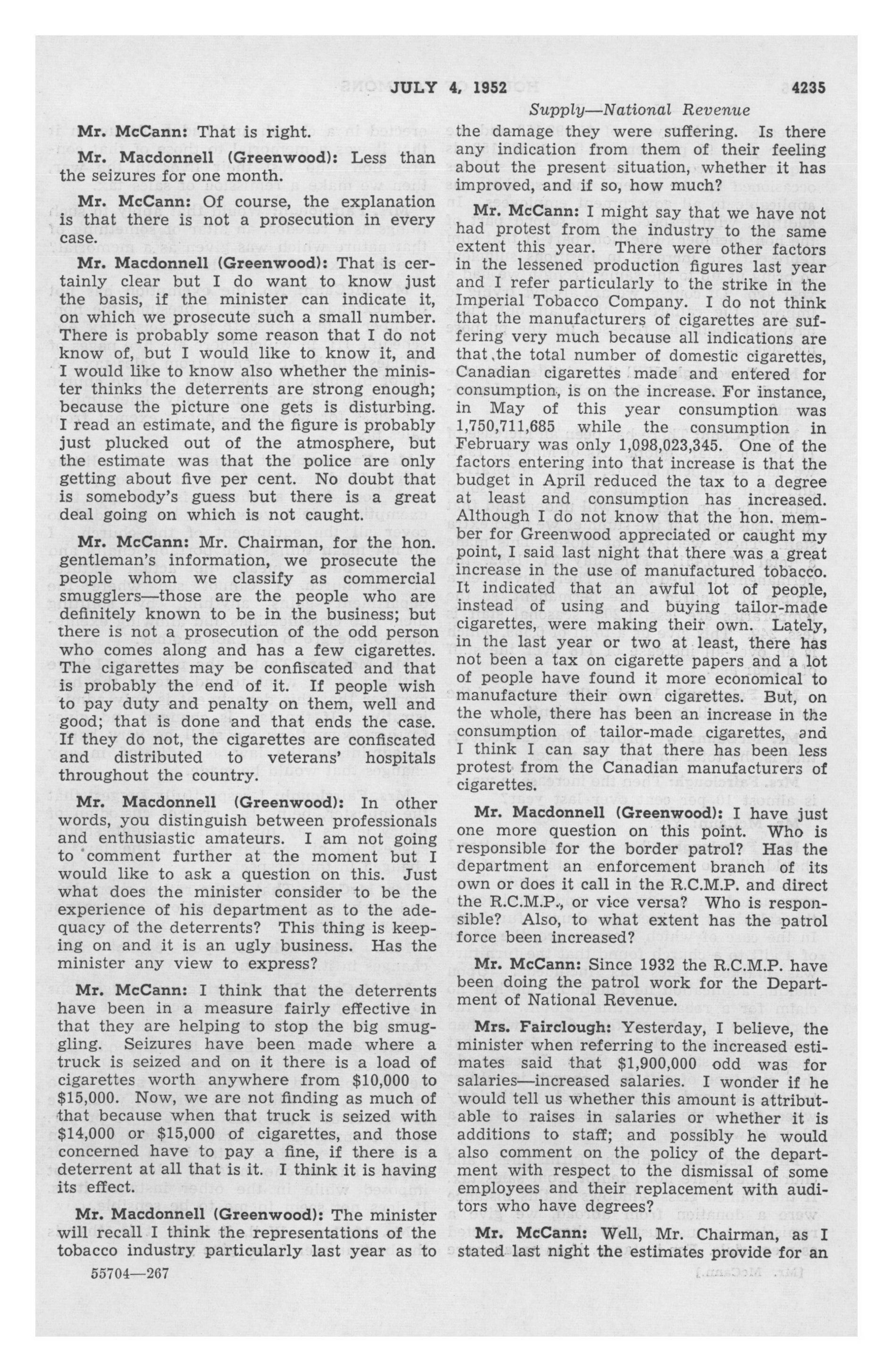 JULY 4, 1952 4235

Supply—National Revenue

Mr. McCann: That is right.

Mr. Macdonnell (Greenwood): Less than the seizures for one month.

Mr. McCann: Of course, the explanation is that there is not a prosecution in every case.

Mr. Macdonnell (Greenwood): That is certainly clear but I do want to know just the basis, if the minister can indicate it, on which we prosecute such a small number. There is probably some reason that I do not know of, but I would like to know it, and I would like to know also whether the minister thinks the deterrents are strong enough; because the picture one gets is disturbing. I read an estimate, and the figure is probably just plucked out of the atmosphere, but the estimate was that the police are only getting about five per cent. No doubt that is somebody's guess but there is a great deal going on which is not caught.

Mr. McCann: Mr. Chairman, for the hon. gentleman's information, we prosecute the people whom we classify as commercial smugglers—those are the people who are definitely known to be in the business; but there is not a prosecution of the odd person who comes along and has a few cigarettes. The cigarettes may be confiscated and that is probably the end of it. If people wish to pay duty and penalty on them, well and good; that is done and that ends the case. If they do not, the cigarettes are confiscated and distributed to veterans' hospitals throughout the country.

Mr. Macdonnell (Greenwood): In other words, you distinguish between professionals and enthusiastic amateurs. I am not going to comment further at the moment but I would like to ask a question on this. Just what does the minister consider to be the experience of his department as to the adequacy of the deterrents? This thing is keeping on and it is an ugly business. Has the minister any view to express?

Mr. McCann: I think that the deterrents have been in a measure fairly effective in that they are helping to stop the big smuggling. Seizures have been made where a truck is seized and on it there is a load of cigarettes worth anywhere from $10,000 to $15,000. Now, we are not finding as much of that because when that truck is seized with $14,000 or $15,000 of cigarettes, and those concerned have to pay a fine, if there is a deterrent at all that is it. I think it is having its effect.

Mr. Macdonnell (Greenwood): The minister will recall I think the representations of the tobacco industry particularly last year as to the damage they were suffering. Is there any indication from them of their feeling about the present situation, whether it has improved, and if so, how much?

Mr. McCann: I might say that we have not had protest from the industry to the same extent this year. There were other factors in the lessened production figures last year and I refer particularly to the strike in the Imperial Tobacco Company. I do not think that the manufacturers of cigarettes are suffering very much because all indications are that the total number of domestic cigarettes, Canadian cigarettes made and entered for consumption, is on the increase. For instance, in May of this year consumption was 1,750,711,685 while the consumption in February was only 1,098,023,345. One of the factors entering into that increase is that the budget in April reduced the tax to a degree at least and consumption has increased. Although I do not know that the hon. member for Greenwood appreciated or caught my point, I said last night that there was a great increase in the use of manufactured tobacco. It indicated that an awful lot of people, instead of using and buying tailor-made cigarettes, were making their own. Lately, in the last year or two at least, there has not been a tax on cigarette papers and a lot of people have found it more economical to manufacture their own cigarettes. But, on the whole, there has been an increase in the consumption of tailor-made cigarettes, and I think I can say that there has been less protest from the Canadian manufacturers of cigarettes.

Mr. Macdonnell (Greenwood): I have just one more question on this point. Who is responsible for the border patrol? Has the department an enforcement branch of its own or does it call in the R.C.M.P. and direct the R.C.M.P., or vice versa? Who is responsible? Also, to what extent has the patrol force been increased?

Mr. McCann: Since 1932 the R.C.M.P. have been doing the patrol work for the Department of National Revenue.

Mrs. Fairclough: Yesterday, I believe, the minister when referring to the increased estimates said that $1,900,000 odd was for salaries—increased salaries. I wonder if he would tell us whether this amount is attributable to raises in salaries or whether it is additions to staff; and possibly he would also comment on the policy of the department with respect to the dismissal of some employees and their replacement with auditors who have degrees?

Mr. McCann: Well, Mr. Chairman, as I stated last night the estimates provide for an

55704—267